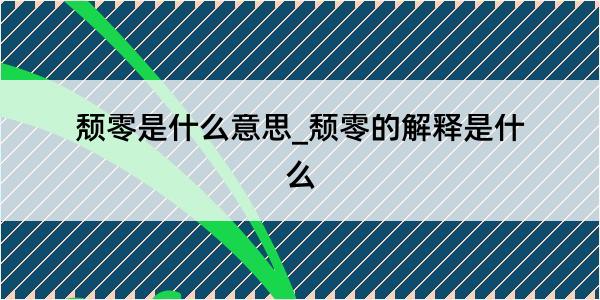 颓零是什么意思_颓零的解释是什么